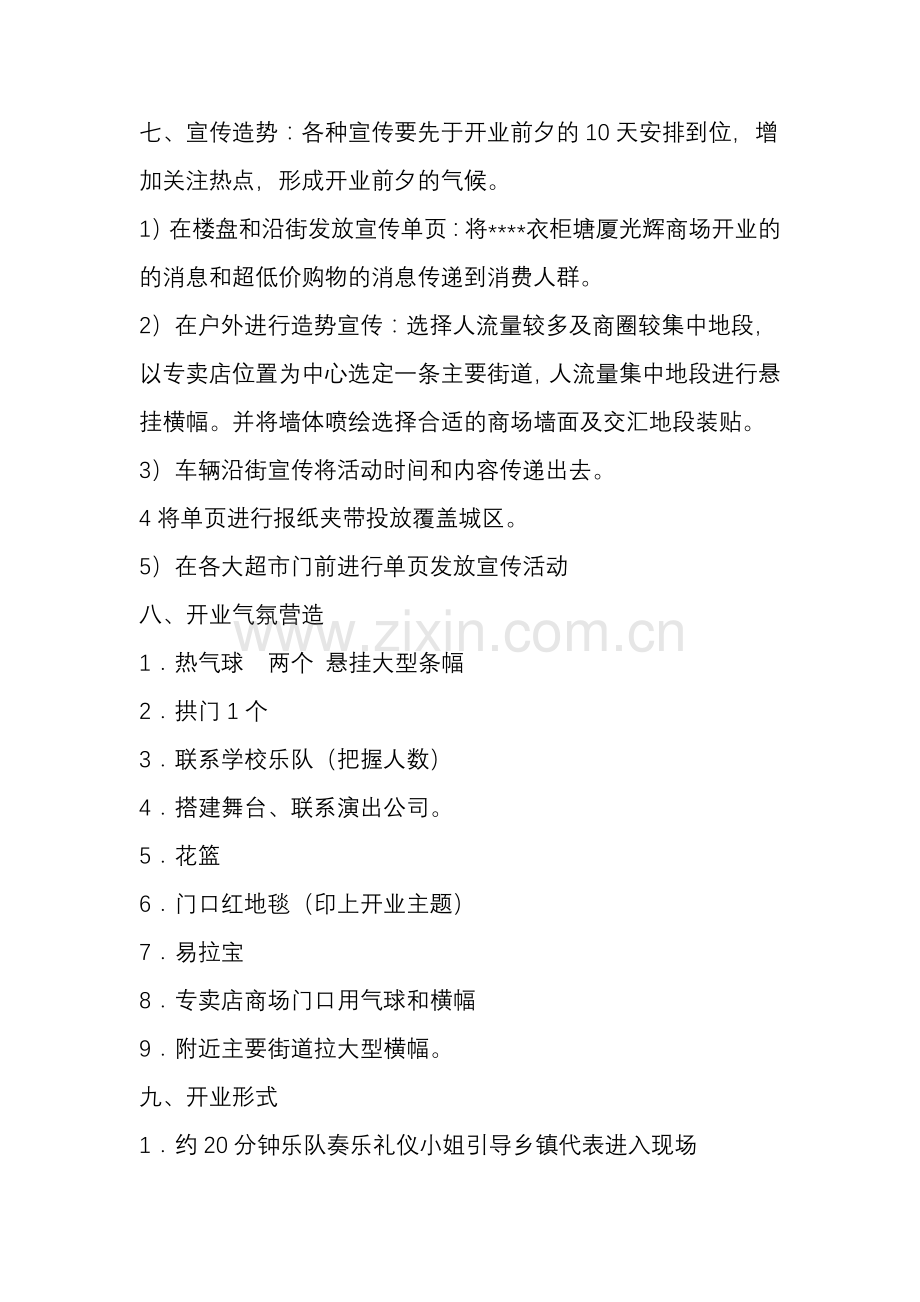 七、宣传造势：各种宣传要先于开业前夕的10天安排到位，增加关注热点，形成开业前夕的气候。

1）在楼盘和沿街发放宣传单页：将****衣柜塘厦光辉商场开业的的消息和超低价购物的消息传递到消费人群。

2）在户外进行造势宣传：选择人流量较多及商圈较集中地段，以专卖店位置为中心选定一条主要街道，人流量集中地段进行悬挂横幅。并将墙体喷绘选择合适的商场墙面及交汇地段装贴。

3）车辆沿街宣传将活动时间和内容传递出去。

4将单页进行报纸夹带投放覆盖城区。

5）在各大超市门前进行单页发放宣传活动

八、开业气氛营造

1．热气球　两个 悬挂大型条幅

2．拱门1个

3．联系学校乐队（把握人数）

4．搭建舞台、联系演出公司。

5．花篮

6．门口红地毯（印上开业主题）

7．易拉宝

8．专卖店商场门口用气球和横幅

9．附近主要街道拉大型横幅。

九、开业形式

1．约20分钟乐队奏乐礼仪小姐引导乡镇代表进入现场

www.zixin.com.cn